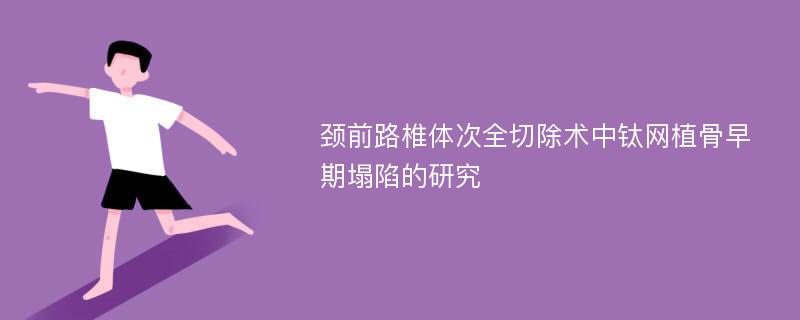 颈前路椎体次全切除术中钛网植骨早期塌陷的研究